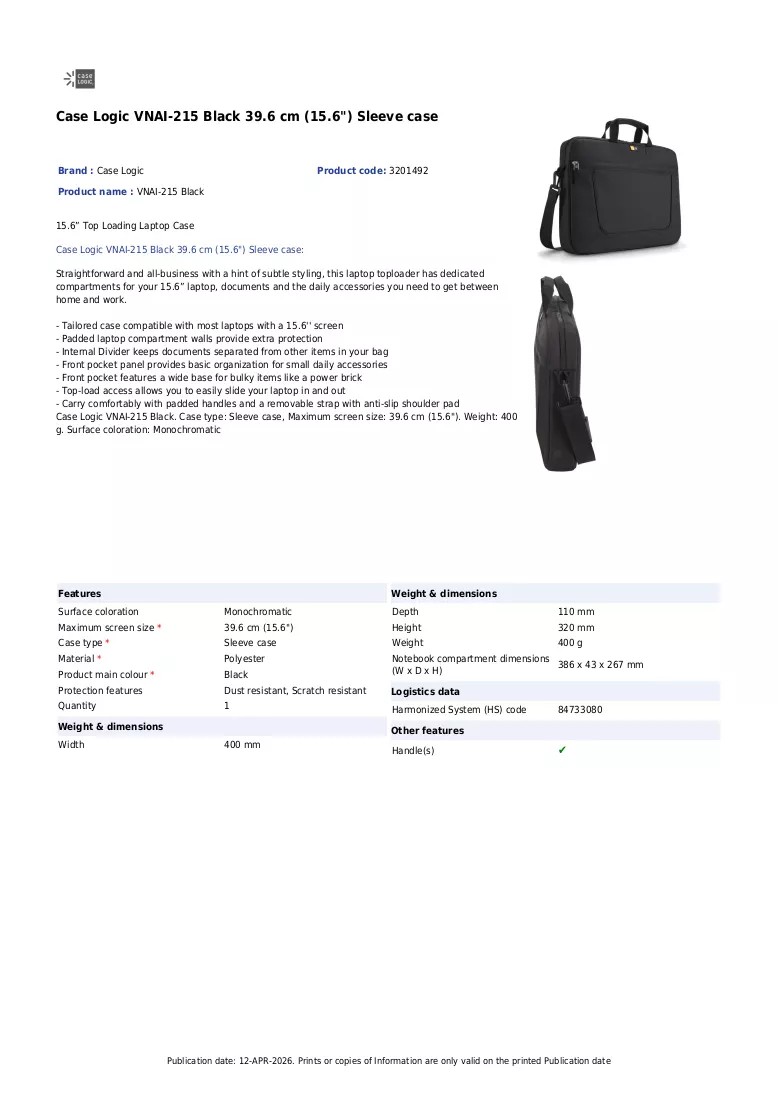 case LOGIC

Case Logic VNAI-215 Black 39.6 cm (15.6") Sleeve case

Brand : Case Logic
Product code: 3201492
Product name : VNAI-215 Black

15.6" Top Loading Laptop Case

Case Logic VNAI-215 Black 39.6 cm (15.6") Sleeve case:

Straightforward and all-business with a hint of subtle styling, this laptop toploader has dedicated compartments for your 15.6" laptop, documents and the daily accessories you need to get between home and work.

- Tailored case compatible with most laptops with a 15.6'' screen
- Padded laptop compartment walls provide extra protection
- Internal Divider keeps documents separated from other items in your bag
- Front pocket panel provides basic organization for small daily accessories
- Front pocket features a wide base for bulky items like a power brick
- Top-load access allows you to easily slide your laptop in and out
- Carry comfortably with padded handles and a removable strap with anti-slip shoulder pad
Case Logic VNAI-215 Black. Case type: Sleeve case, Maximum screen size: 39.6 cm (15.6"). Weight: 400 g. Surface coloration: Monochromatic

Features
Surface coloration Monochromatic
Maximum screen size * 39.6 cm (15.6")
Case type * Sleeve case
Material * Polyester
Product main colour * Black
Protection features Dust resistant, Scratch resistant
Quantity 1

Weight & dimensions
Width 400 mm

Weight & dimensions
Depth 110 mm
Height 320 mm
Weight 400 g
Notebook compartment dimensions (W x D x H) 386 x 43 x 267 mm

Logistics data
Harmonized System (HS) code 84733080

Other features
Handle(s) ✔

Publication date: 12-APR-2026. Prints or copies of Information are only valid on the printed Publication date